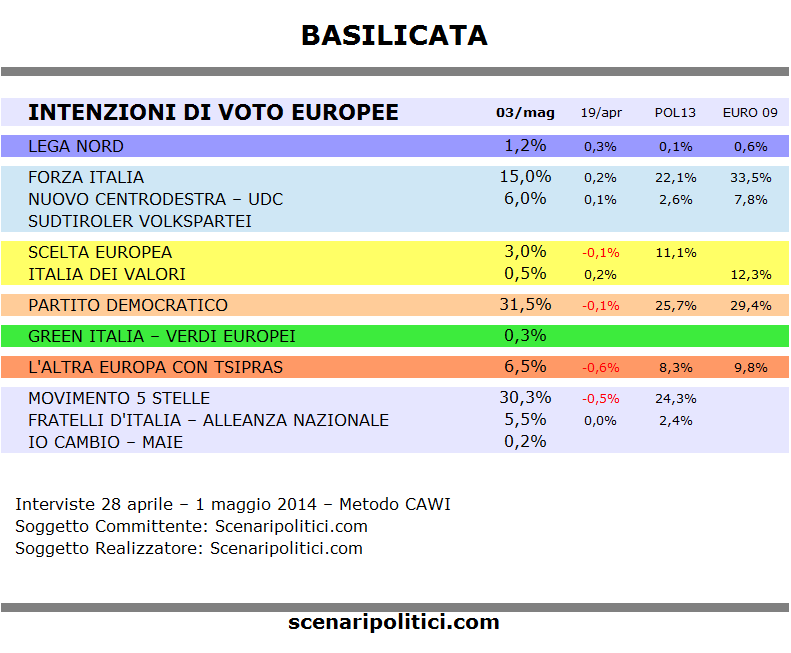 BASILICATA

| INTENZIONI DI VOTO EUROPEE | 03/mag | 19/apr | POL13 | EURO 09 |
|---|---|---|---|---|
| LEGA NORD | 1,2% | 0,3% | 0,1% | 0,6% |
| FORZA ITALIA | 15,0% | 0,2% | 22,1% | 33,5% |
| NUOVO CENTRODESTRA – UDC | 6,0% | 0,1% | 2,6% | 7,8% |
| SUDTIROLER VOLKSPARTEI | | | | |
| SCELTA EUROPEA | 3,0% | -0,1% | 11,1% | |
| ITALIA DEI VALORI | 0,5% | 0,2% | | 12,3% |
| PARTITO DEMOCRATICO | 31,5% | -0,1% | 25,7% | 29,4% |
| GREEN ITALIA – VERDI EUROPEI | 0,3% | | | |
| L'ALTRA EUROPA CON TSIPRAS | 6,5% | -0,6% | 8,3% | 9,8% |
| MOVIMENTO 5 STELLE | 30,3% | -0,5% | 24,3% | |
| FRATELLI D'ITALIA – ALLEANZA NAZIONALE | 5,5% | 0,0% | 2,4% | |
| IO CAMBIO – MAIE | 0,2% | | | |

Interviste 28 aprile – 1 maggio 2014 – Metodo CAWI
Soggetto Committente: Scenaripolitici.com
Soggetto Realizzatore: Scenaripolitici.com

scenaripolitici.com